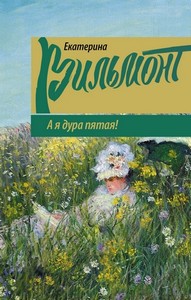 Екатерина
Вильмонт

А я дура пятая!